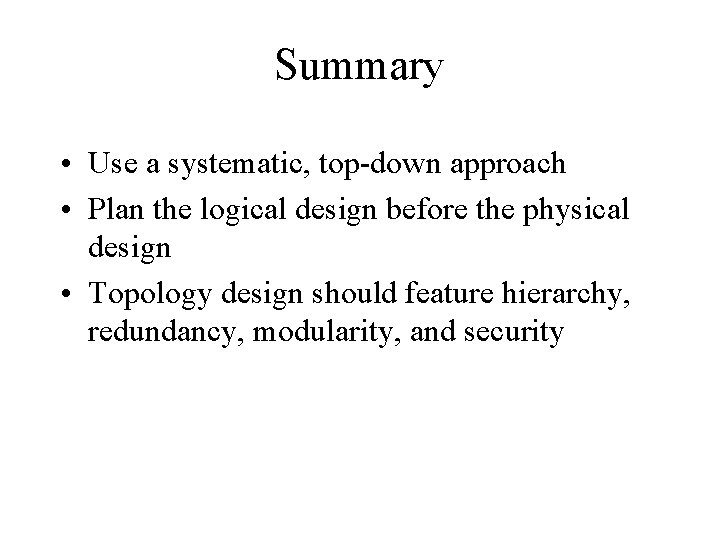 Summary

• Use a systematic, top-down approach
• Plan the logical design before the physical design
• Topology design should feature hierarchy, redundancy, modularity, and security